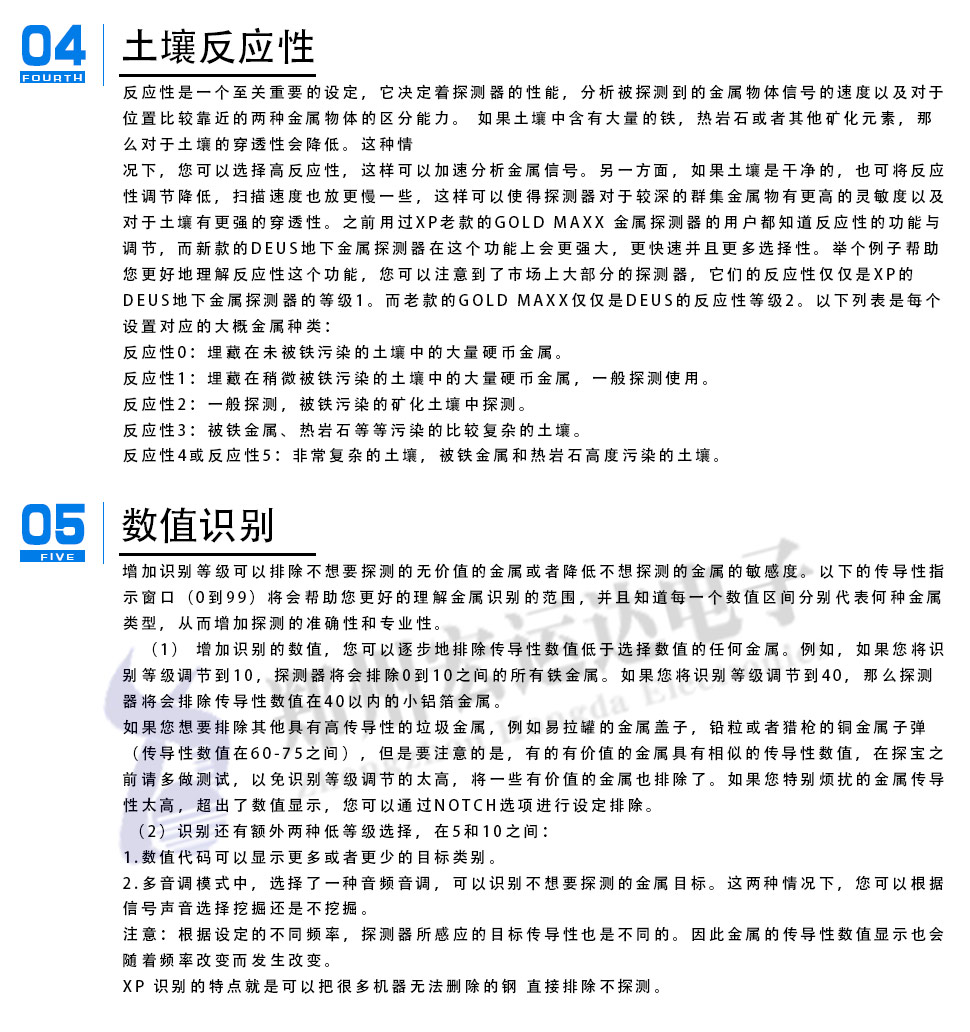 04
FOURTH
土壤反应性

反应性是一个至关重要的设定，它决定着探测器的性能，分析被探测到的金属物体信号的速度以及对于位置比较靠近的两种金属物体的区分能力。 如果土壤中含有大量的铁，热岩石或者其他矿化元素，那么对于土壤的穿透性会降低。这种情

况下，您可以选择高反应性，这样可以加速分析金属信号。另一方面，如果土壤是干净的，也可将反应性调节降低，扫描速度也放更慢一些，这样可以使得探测器对于较深的群集金属物有更高的灵敏度以及对于土壤有更强的穿透性。之前用过XP老款的GOLD MAXX 金属探测器的用户都知道反应性的功能与调节，而新款的DEUS地下金属探测器在这个功能上会更强大，更快速并且更多选择性。举个例子帮助您更好地理解反应性这个功能，您可以注意到了市场上大部分的探测器，它们的反应性仅仅是XP的DEUS地下金属探测器的等级1。而老款的GOLD MAXX仅仅是DEUS的反应性等级2。以下列表是每个设置对应的大概金属种类：
反应性0：埋藏在未被铁污染的土壤中的大量硬币金属。
反应性1：埋藏在稍微被铁污染的土壤中的大量硬币金属，一般探测使用。
反应性2：一般探测，被铁污染的矿化土壤中探测。
反应性3：被铁金属、热岩石等等污染的比较复杂的土壤。
反应性4或反应性5：非常复杂的土壤，被铁金属和热岩石高度污染的土壤。

05
FIVE
数值识别

增加识别等级可以排除不想要探测的无价值的金属或者降低不想探测的金属的敏感度。以下的传导性指示窗口（0到99）将会帮助您更好的理解金属识别的范围，并且知道每一个数值区间分别代表何种金属类型，从而增加探测的准确性和专业性。
（1） 增加识别的数值，您可以逐步地排除传导性数值低于选择数值的任何金属。例如，如果您将识别等级调节到10，探测器将会排除0到10之间的所有铁金属。如果您将识别等级调节到40，那么探测器将会排除传导性数值在40以内的小铝箔金属。
如果您想要排除其他具有高传导性的垃圾金属，例如易拉罐的金属盖子，铅粒或者猎枪的铜金属子弹（传导性数值在60-75之间），但是要注意的是，有的有价值的金属具有相似的传导性数值，在探宝之前请多做测试，以免识别等级调节的太高，将一些有价值的金属也排除了。如果您特别烦扰的金属传导性太高，超出了数值显示，您可以通过NOTCH选项进行设定排除。
（2）识别还有额外两种低等级选择，在5和10之间：
1.数值代码可以显示更多或者更少的目标类别。
2.多音调模式中，选择了一种音频音调，可以识别不想要探测的金属目标。这两种情况下，您可以根据信号声音选择挖掘还是不挖掘。
注意：根据设定的不同频率，探测器所感应的目标传导性也是不同的。因此金属的传导性数值显示也会随着频率改变而发生改变。
XP 识别的特点就是可以把很多机器无法删除的钢 直接排除不探测。